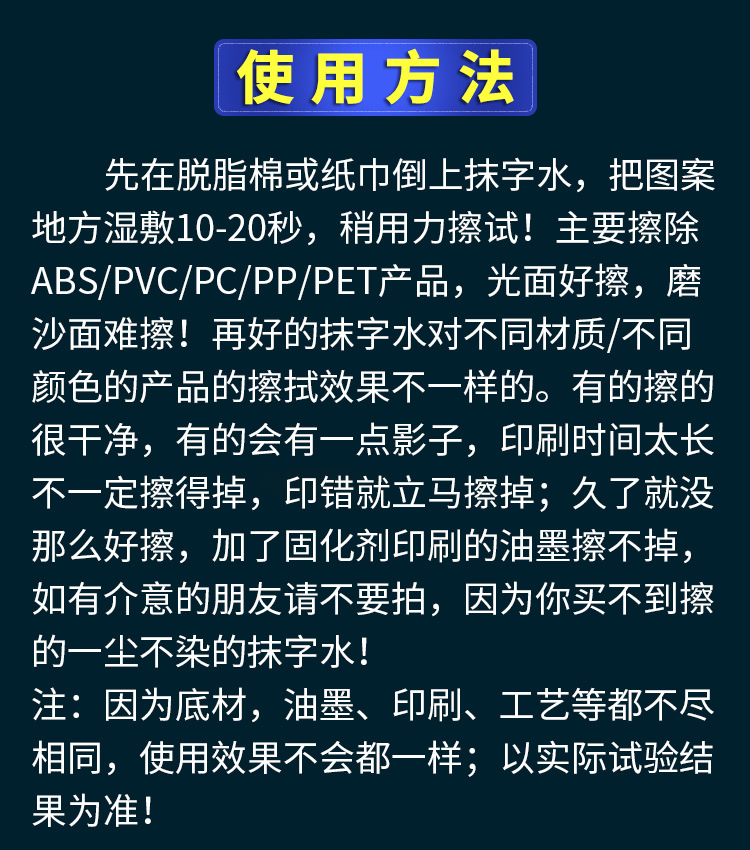 使用方法

先在脱脂棉或纸巾倒上抹字水，把图案地方湿敷10-20秒，稍用力擦试！主要擦除ABS/PVC/PC/PP/PET产品，光面好擦，磨沙面难擦！再好的抹字水对不同材质/不同颜色的产品的擦拭效果不一样的。有的擦的很干净，有的会有一点影子，印刷时间太长不一定擦得掉，印错就立马擦掉；久了就没那么好擦，加了固化剂印刷的油墨擦不掉，如有介意的朋友请不要拍，因为你买不到擦的一尘不染的抹字水！

注：因为底材，油墨、印刷、工艺等都不尽相同，使用效果不会都一样；以实际试验结果为准！